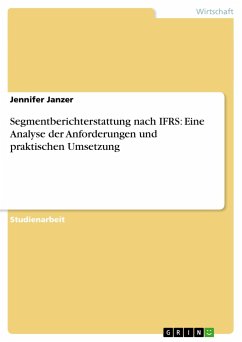 Wirtschaft

Jennifer Janzer

Segmentberichterstattung nach IFRS: Eine Analyse der Anforderungen und praktischen Umsetzung

Studienarbeit

GRIN